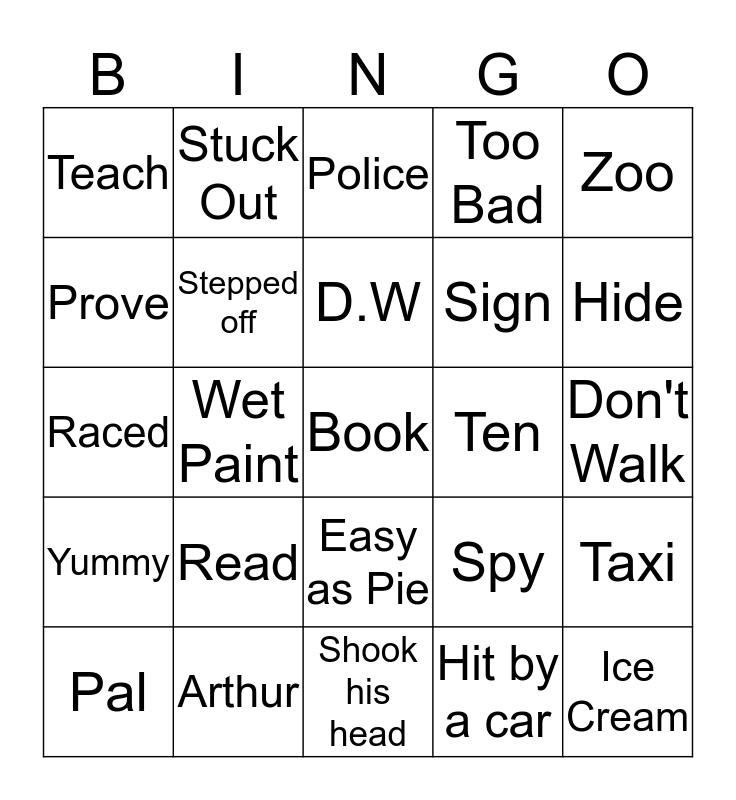 | B | I | N | G | O |
|---|---|---|---|---|
| Teach | Stuck Out | Police | Too Bad | Zoo |
| Prove | Stepped off | D.W | Sign | Hide |
| Raced | Wet Paint | Book | Ten | Don't Walk |
| Yummy | Read | Easy as Pie | Spy | Taxi |
| Pal | Arthur | Shook his head | Hit by a car | Ice Cream |